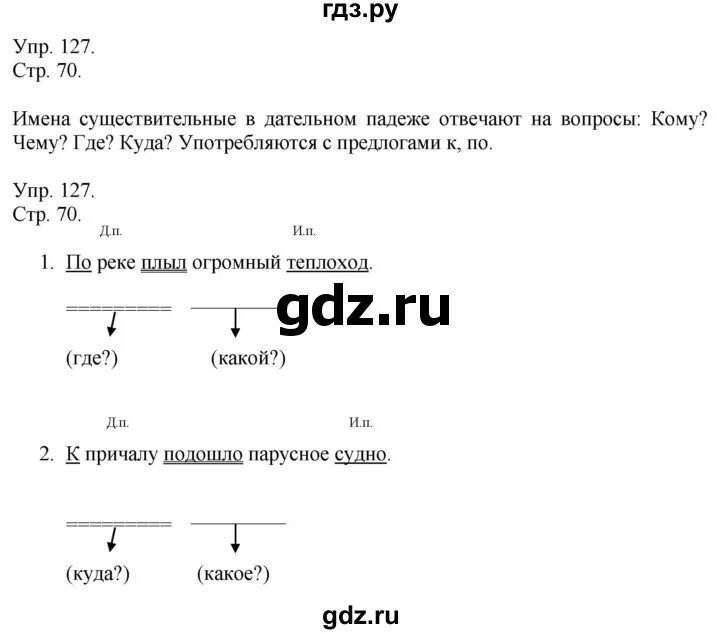 гдз.ру

Упр. 127.
Стр. 70.

Имена существительные в дательном падеже отвечают на вопросы: Кому? Чему? Где? Куда? Употребляются с предлогами к, по.

Упр. 127.
Стр. 70.

Д.п. И.п.

1. По реке плыл огромный теплоход.

gdz.ru

(где?) (какой?)

Д.п. И.п.

2. К причалу подошло парусное судно.

(куда?) (какое?)

gdz.ru